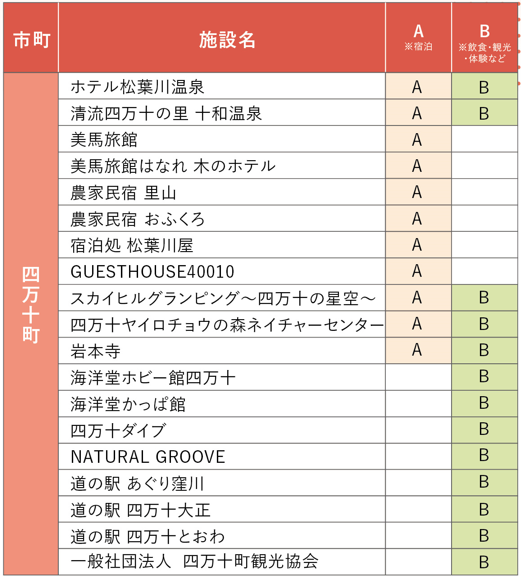 | 市町 | 施設名 | A ※宿泊 | B ※飲食・観光・体験など |
|---|---|---|---|
| 四万十町 | ホテル松葉川温泉 | A | B |
| | 清流四万十の里 十和温泉 | A | B |
| | 美馬旅館 | A | |
| | 美馬旅館はなれ 木のホテル | A | |
| | 農家民宿 里山 | A | |
| | 農家民宿 おふくろ | A | |
| | 宿泊処 松葉川屋 | A | |
| | GUESTHOUSE40010 | A | |
| | スカイヒルグランピング～四万十の星空～ | A | B |
| | 四万十ヤイロチョウの森ネイチャーセンター | A | B |
| | 岩本寺 | A | B |
| | 海洋堂ホビー館四万十 | | B |
| | 海洋堂かっぱ館 | | B |
| | 四万十ダイブ | | B |
| | NATURAL GROOVE | | B |
| | 道の駅 あぐり窪川 | | B |
| | 道の駅 四万十大正 | | B |
| | 道の駅 四万十とおわ | | B |
| | 一般社団法人 四万十町観光協会 | | B |